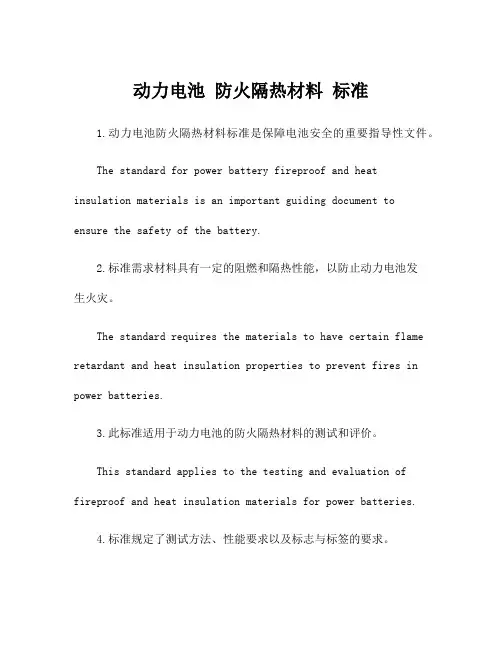 动力电池 防火隔热材料 标准

1.动力电池防火隔热材料标准是保障电池安全的重要指导性文件。

The standard for power battery fireproof and heat insulation materials is an important guiding document to ensure the safety of the battery.

2.标准需求材料具有一定的阻燃和隔热性能，以防止动力电池发生火灾。

The standard requires the materials to have certain flame retardant and heat insulation properties to prevent fires in power batteries.

3.此标准适用于动力电池的防火隔热材料的测试和评价。

This standard applies to the testing and evaluation of fireproof and heat insulation materials for power batteries.

4.标准规定了测试方法、性能要求以及标志与标签的要求。